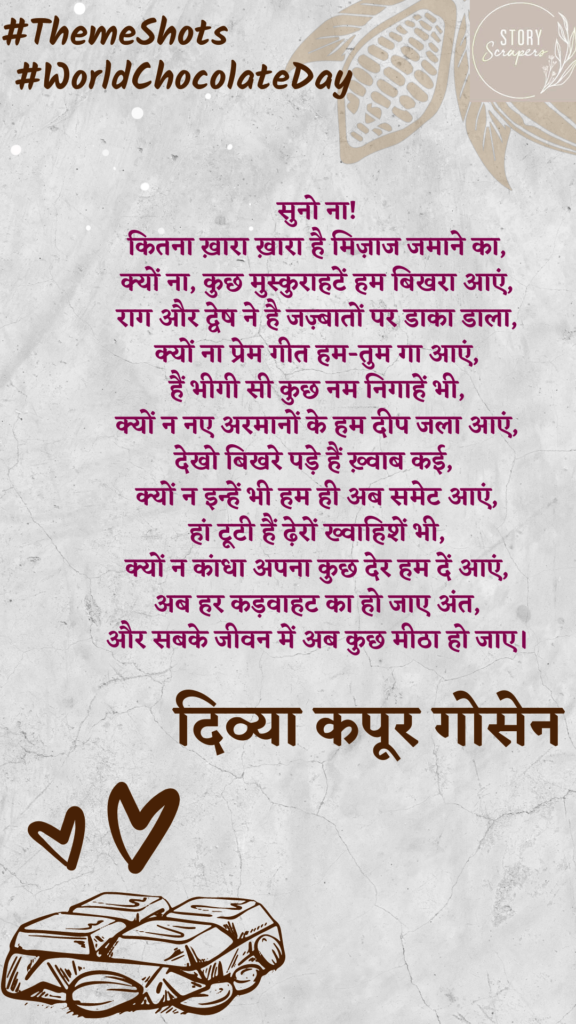 #ThemeShots
#WorldChocolateDay

STORY
Scrapers

सुनो ना!
कितना ख़ारा ख़ारा है मिज़ाज जमाने का,
क्यों ना, कुछ मुस्कुराहटें हम बिखरा आएं,
राग और द्वेष ने है जज़्बातों पर डाका डाला,
क्यों ना प्रेम गीत हम-तुम गा आएं,
हैं भीगी सी कुछ नम निगाहें भी,
क्यों न नए अरमानों के हम दीप जला आएं,
देखो बिखरे पड़े हैं ख़्वाब कई,
क्यों न इन्हें भी हम ही अब समेट आएं,
हां टूटी हैं ढ़ेरों ख्वाहिशें भी,
क्यों न कांधा अपना कुछ देर हम दें आएं,
अब हर कड़वाहट का हो जाए अंत,
और सबके जीवन में अब कुछ मीठा हो जाए।

दिव्या कपूर गोसेन